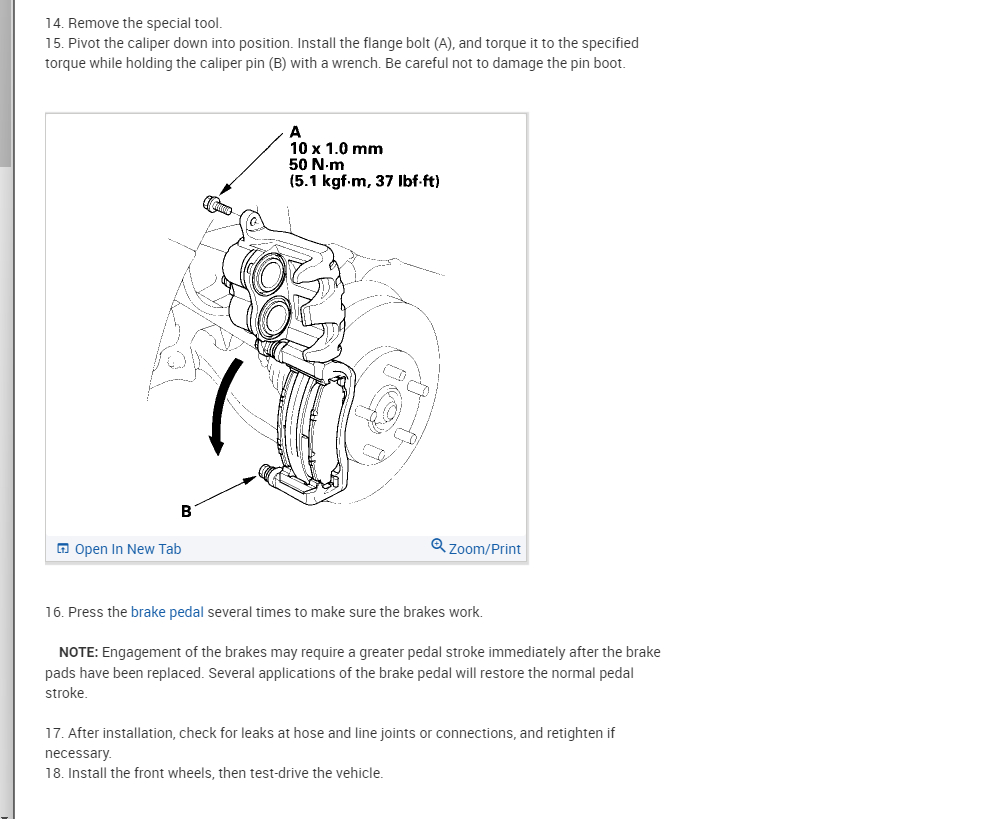 14. Remove the special tool.
15. Pivot the caliper down into position. Install the flange bolt (A), and torque it to the specified torque while holding the caliper pin (B) with a wrench. Be careful not to damage the pin boot.

A
10 x 1.0 mm
50 N·m
(5.1 kgf·m, 37 lbf·ft)

B

Open In New Tab
Zoom/Print

16. Press the brake pedal several times to make sure the brakes work.

NOTE: Engagement of the brakes may require a greater pedal stroke immediately after the brake pads have been replaced. Several applications of the brake pedal will restore the normal pedal stroke.

17. After installation, check for leaks at hose and line joints or connections, and retighten if necessary.
18. Install the front wheels, then test-drive the vehicle.